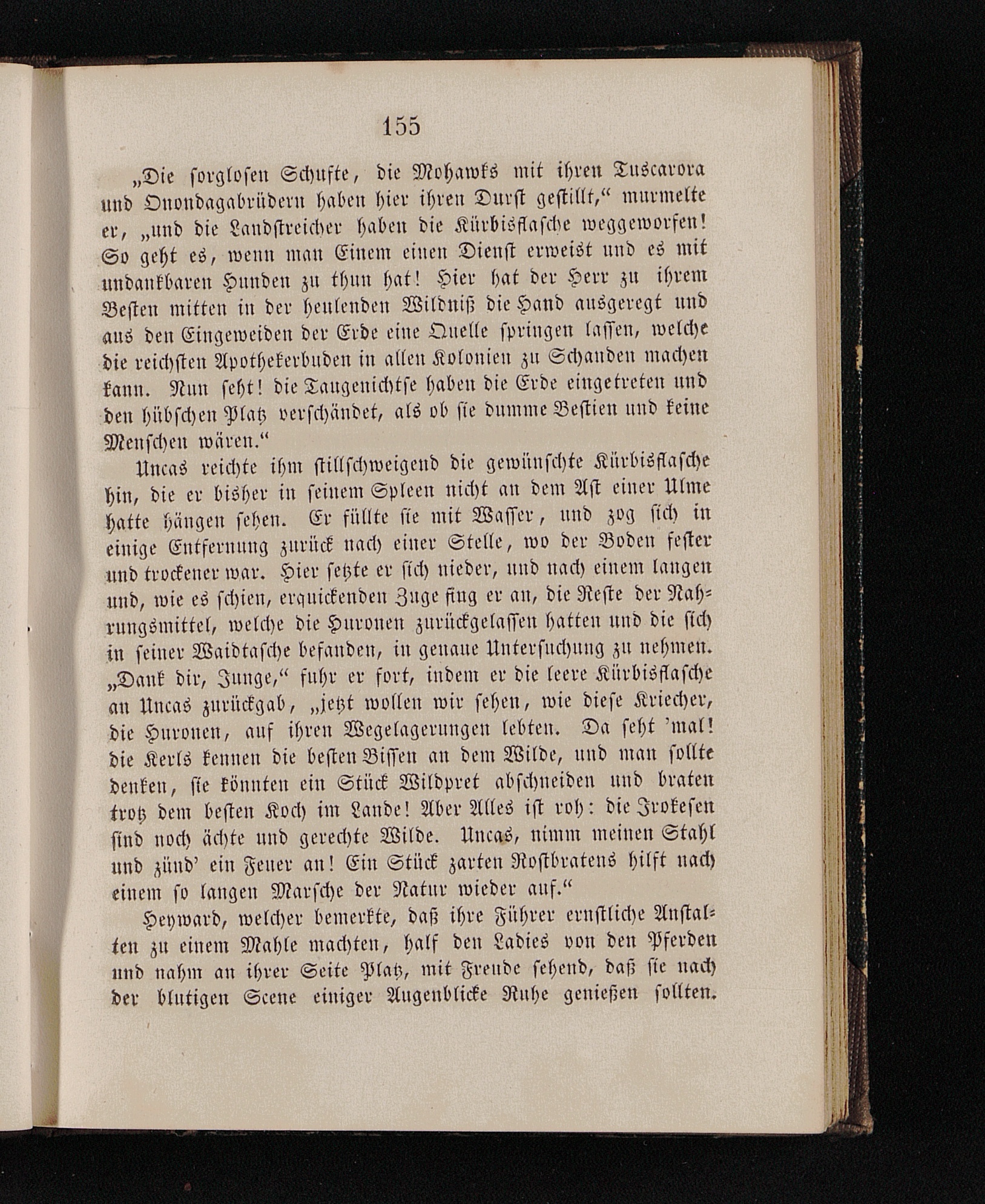 155

„Die sorglosen Schufte, die Mohawks mit ihren Tuscarora und Onondagabrüdern haben hier ihren Durst gestillt,“ murmelte er, „und die Landstreicher haben die Kürbisflasche weggeworfen! So geht es, wenn man Einem einen Dienst erweist und es mit undankbaren Hunden zu thun hat! Hier hat der Herr zu ihrem Besten mitten in der heulenden Wildniß die Hand ausgeregt und aus den Eingeweiden der Erde eine Quelle springen lassen, welche die reichsten Apothekerbuden in allen Kolonien zu Schanden machen kann. Nun seht! die Taugenichtse haben die Erde eingetreten und den hübschen Platz verschändet, als ob sie dumme Bestien und keine Menschen wären.“

Uncas reichte ihm stillschweigend die gewünschte Kürbisflasche hin, die er bisher in seinem Spleen nicht an dem Ast einer Ulme hatte hängen sehen. Er füllte sie mit Wasser, und zog sich in einige Entfernung zurück nach einer Stelle, wo der Boden fester und trockener war. Hier setzte er sich nieder, und nach einem langen und, wie es schien, erquickenden Zuge fing er an, die Reste der Nahrungsmittel, welche die Huronen zurückgelassen hatten und die sich in seiner Waidtasche befanden, in genaue Untersuchung zu nehmen. „Dank dir, Junge,“ fuhr er fort, indem er die leere Kürbisflasche an Uncas zurückgab, „jetzt wollen wir sehen, wie diese Kriecher, die Huronen, auf ihren Wegelagerungen lebten. Da seht ’mal! die Kerls kennen die besten Bissen an dem Wilde, und man sollte denken, sie könnten ein Stück Wildpret abschneiden und braten trotz dem besten Koch im Lande! Aber Alles ist roh: die Irokesen sind noch ächte und gerechte Wilde. Uncas, nimm meinen Stahl und zünd’ ein Feuer an! Ein Stück zarten Rostbratens hilft nach einem so langen Marsche der Natur wieder auf.“

Heyward, welcher bemerkte, daß ihre Führer ernstliche Anstalten zu einem Mahle machten, half den Ladies von den Pferden und nahm an ihrer Seite Platz, mit Freude sehend, daß sie nach der blutigen Scene einiger Augenblicke Ruhe genießen sollten.